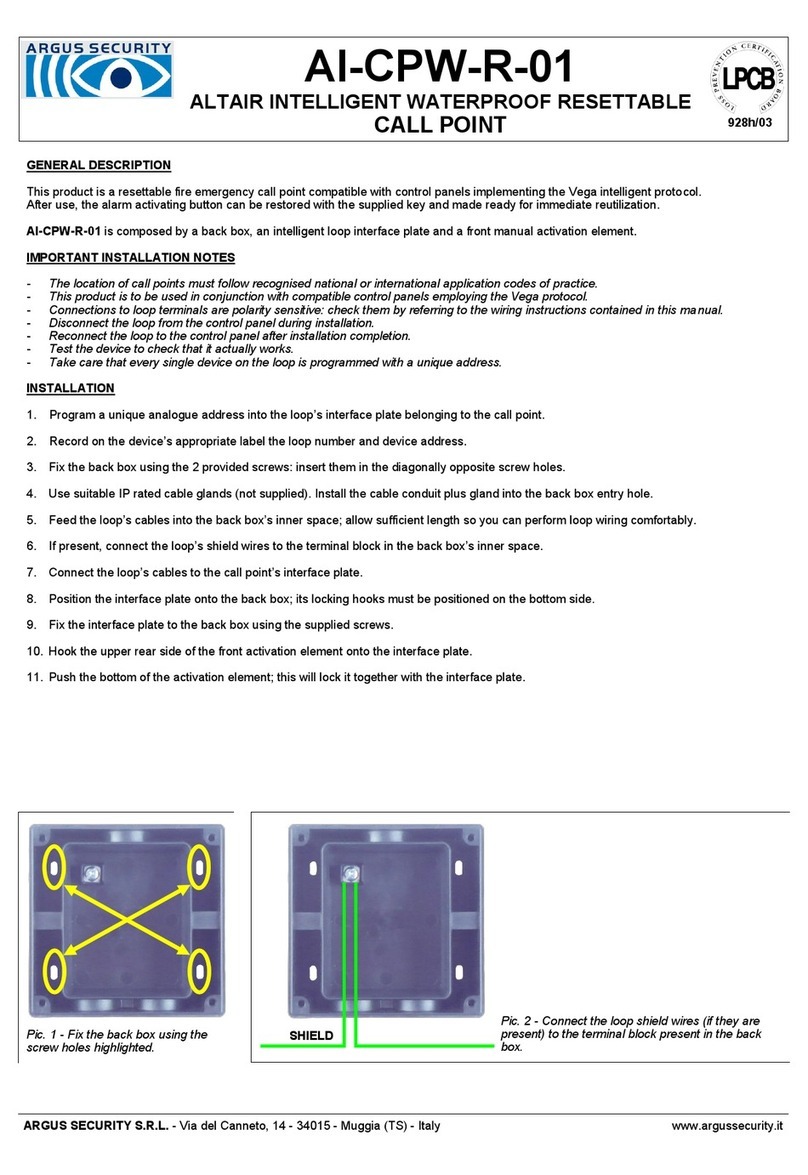 ARGUS SECURITY

AI-CPW-R-01

ALTAIR INTELLIGENT WATERPROOF RESETTABLE CALL POINT

LOSS PREVENTION CERTIFICATION BOARD LPCB

928h/03

GENERAL DESCRIPTION

This product is a resettable fire emergency call point compatible with control panels implementing the Vega intelligent protocol. After use, the alarm activating button can be restored with the supplied key and made ready for immediate reutilization.

AI-CPW-R-01 is composed by a back box, an intelligent loop interface plate and a front manual activation element.

IMPORTANT INSTALLATION NOTES

- The location of call points must follow recognised national or international application codes of practice.
- This product is to be used in conjunction with compatible control panels employing the Vega protocol.
- Connections to loop terminals are polarity sensitive: check them by referring to the wiring instructions contained in this manual.
- Disconnect the loop from the control panel during installation.
- Reconnect the loop to the control panel after installation completion.
- Test the device to check that it actually works.
- Take care that every single device on the loop is programmed with a unique address.

INSTALLATION

1. Program a unique analogue address into the loop's interface plate belonging to the call point.

2. Record on the device's appropriate label the loop number and device address.

3. Fix the back box using the 2 provided screws: insert them in the diagonally opposite screw holes.

4. Use suitable IP rated cable glands (not supplied). Install the cable conduit plus gland into the back box entry hole.

5. Feed the loop's cables into the back box's inner space; allow sufficient length so you can perform loop wiring comfortably.

6. If present, connect the loop's shield wires to the terminal block in the back box's inner space.

7. Connect the loop's cables to the call point's interface plate.

8. Position the interface plate onto the back box; its locking hooks must be positioned on the bottom side.

9. Fix the interface plate to the back box using the supplied screws.

10. Hook the upper rear side of the front activation element onto the interface plate.

11. Push the bottom of the activation element; this will lock it together with the interface plate.

Pic. 1 - Fix the back box using the screw holes highlighted.

SHIELD

Pic. 2 - Connect the loop shield wires (if they are present) to the terminal block present in the back box.

ARGUS SECURITY S.R.L. - Via del Canneto, 14 - 34015 - Muggia (TS) - Italy

www.argussecurity.it